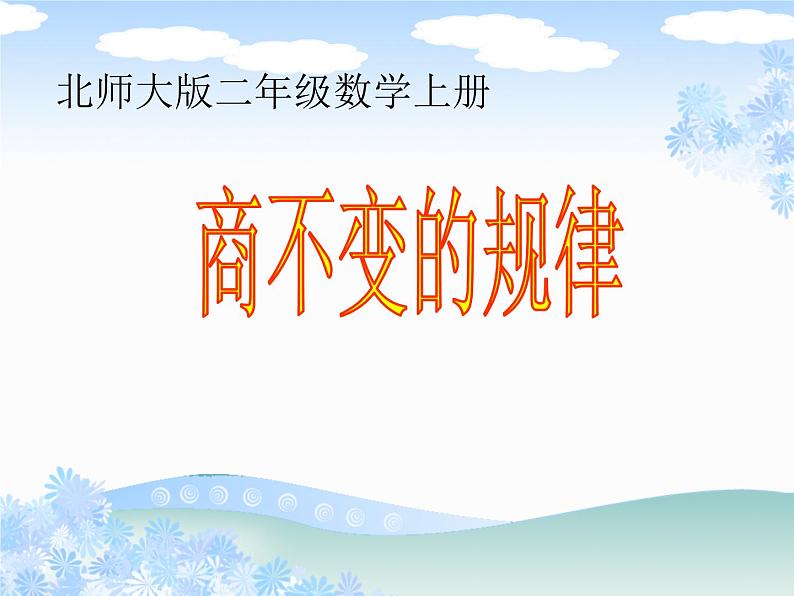 北师大版二年级数学上册

商不变的规律